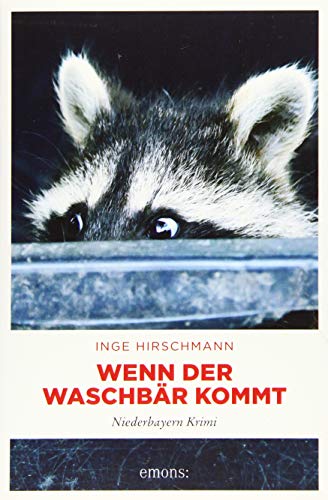 INGE HIRSCHMANN

WENN DER WASCHBÄR KOMMT

Niederbayern Krimi

emons: